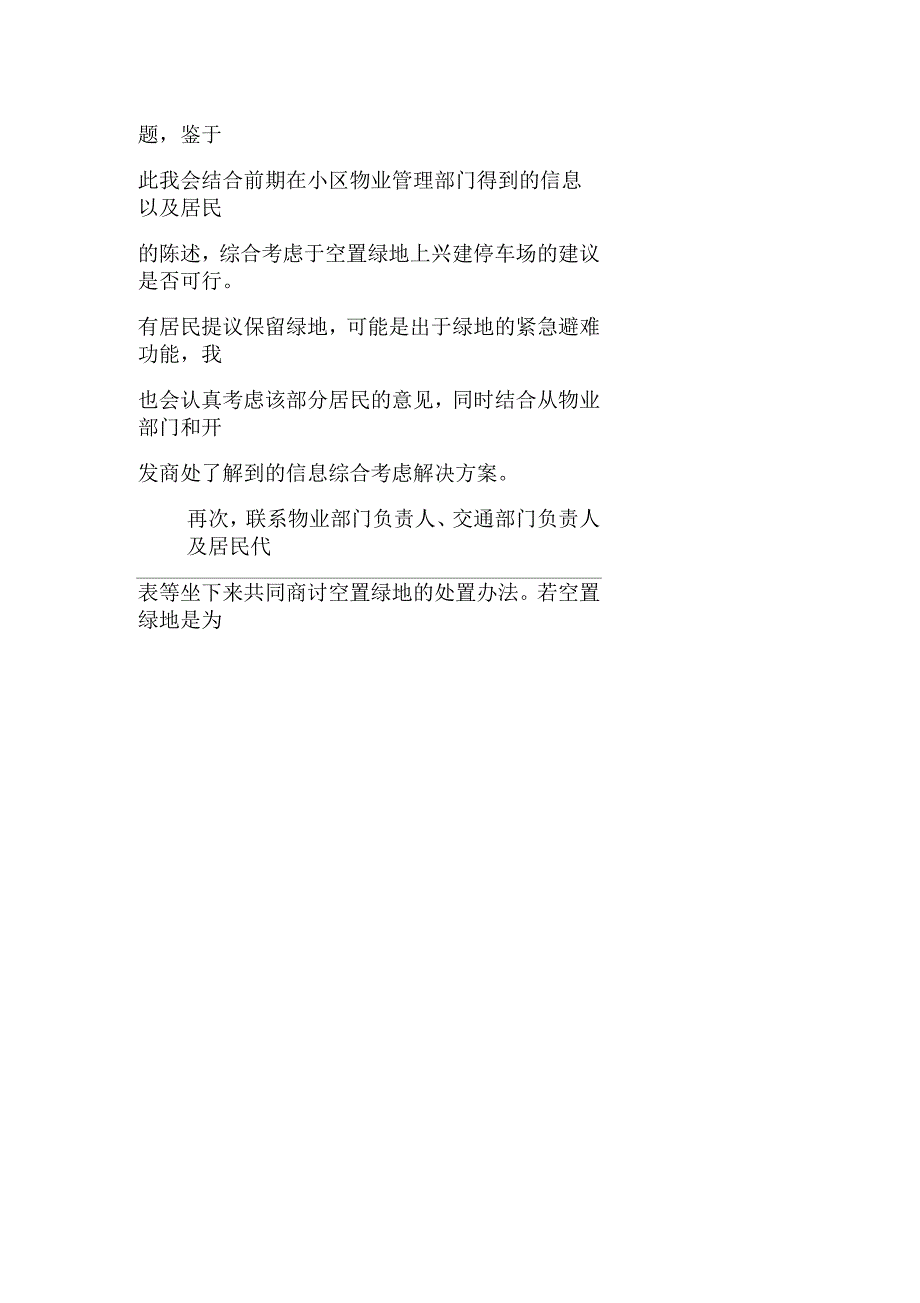 题，鉴于

此我会结合前期在小区物业管理部门得到的信息以及居民

的陈述，综合考虑于空置绿地上兴建停车场的建议是否可行。

有居民提议保留绿地，可能是出于绿地的紧急避难功能，我

也会认真考虑该部分居民的意见，同时结合从物业部门和开

发商处了解到的信息综合考虑解决方案。

再次，联系物业部门负责人、交通部门负责人及居民代

表等坐下来共同商讨空置绿地的处置办法。若空置绿地是为